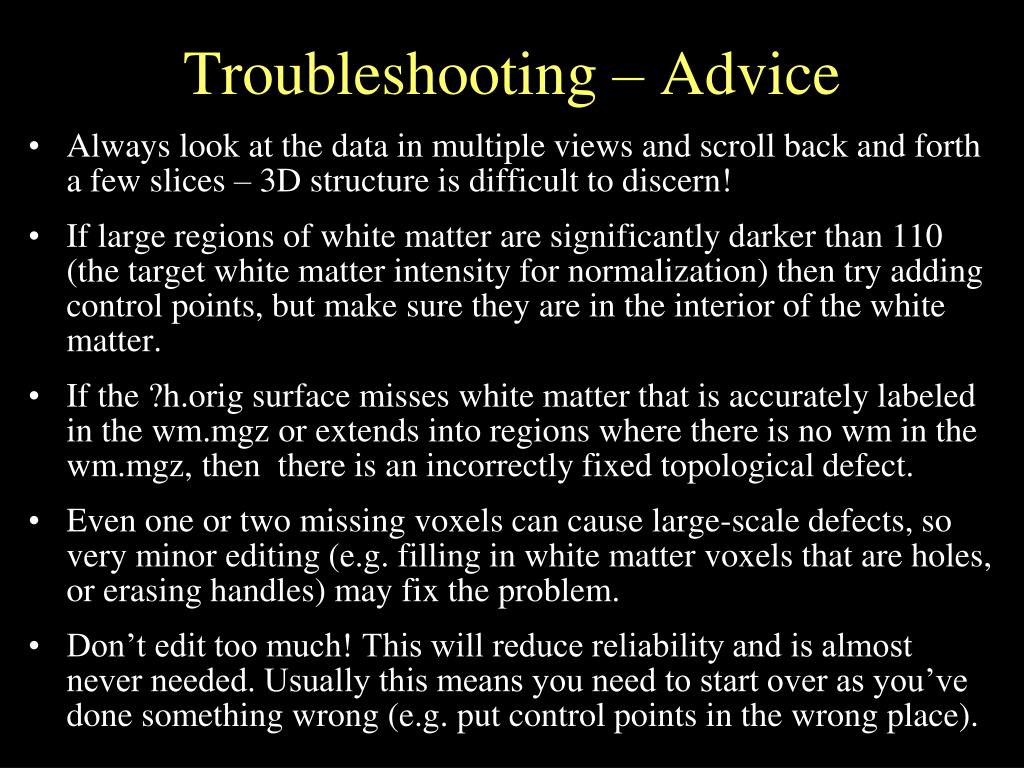 Troubleshooting – Advice

• Always look at the data in multiple views and scroll back and forth a few slices – 3D structure is difficult to discern!

• If large regions of white matter are significantly darker than 110 (the target white matter intensity for normalization) then try adding control points, but make sure they are in the interior of the white matter.

• If the ?h.orig surface misses white matter that is accurately labeled in the wm.mgz or extends into regions where there is no wm in the wm.mgz, then there is an incorrectly fixed topological defect.

• Even one or two missing voxels can cause large-scale defects, so very minor editing (e.g. filling in white matter voxels that are holes, or erasing handles) may fix the problem.

• Don’t edit too much! This will reduce reliability and is almost never needed. Usually this means you need to start over as you’ve done something wrong (e.g. put control points in the wrong place).